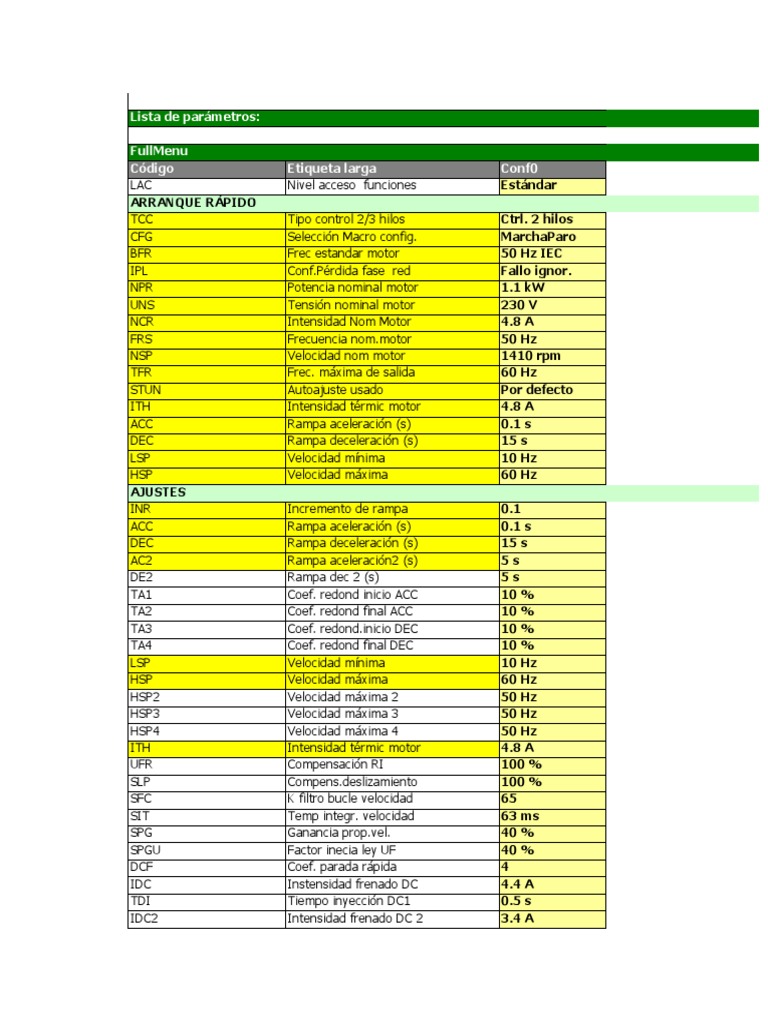 Lista de parámetros:

FullMenu

| Código | Etiqueta larga | Conf0 |
|---|---|---|
| LAC | Nivel acceso funciones | Estándar |
| ARRANQUE RÁPIDO | | |
| TCC | Tipo control 2/3 hilos | Ctrl. 2 hilos |
| CFG | Selección Macro config. | MarchaParo |
| BFR | Frec estandar motor | 50 Hz IEC |
| IPL | Conf.Pérdida fase red | Fallo ignor. |
| NPR | Potencia nominal motor | 1.1 kW |
| UNS | Tensión nominal motor | 230 V |
| NCR | Intensidad Nom Motor | 4.8 A |
| FRS | Frecuencia nom.motor | 50 Hz |
| NSP | Velocidad nom motor | 1410 rpm |
| TFR | Frec. máxima de salida | 60 Hz |
| STUN | Autoajuste usado | Por defecto |
| ITH | Intensidad térmic motor | 4.8 A |
| ACC | Rampa aceleración (s) | 0.1 s |
| DEC | Rampa deceleración (s) | 15 s |
| LSP | Velocidad mínima | 10 Hz |
| HSP | Velocidad máxima | 60 Hz |
| AJUSTES | | |
| INR | Incremento de rampa | 0.1 |
| ACC | Rampa aceleración (s) | 0.1 s |
| DEC | Rampa deceleración (s) | 15 s |
| AC2 | Rampa aceleración2 (s) | 5 s |
| DE2 | Rampa dec 2 (s) | 5 s |
| TA1 | Coef. redond inicio ACC | 10 % |
| TA2 | Coef. redond final ACC | 10 % |
| TA3 | Coef. redond.inicio DEC | 10 % |
| TA4 | Coef. redond final DEC | 10 % |
| LSP | Velocidad mínima | 10 Hz |
| HSP | Velocidad máxima | 60 Hz |
| HSP2 | Velocidad máxima 2 | 50 Hz |
| HSP3 | Velocidad máxima 3 | 50 Hz |
| HSP4 | Velocidad máxima 4 | 50 Hz |
| ITH | Intensidad térmic motor | 4.8 A |
| UFR | Compensación RI | 100 % |
| SLP | Compens.deslizamiento | 100 % |
| SFC | K filtro bucle velocidad | 65 |
| SIT | Temp integr. velocidad | 63 ms |
| SPG | Ganancia prop.vel. | 40 % |
| SPGU | Factor inecia ley UF | 40 % |
| DCF | Coef. parada rápida | 4 |
| IDC | Instensidad frenado DC | 4.4 A |
| TDI | Tiempo inyección DC1 | 0.5 s |
| IDC2 | Intensidad frenado DC 2 | 3.4 A |